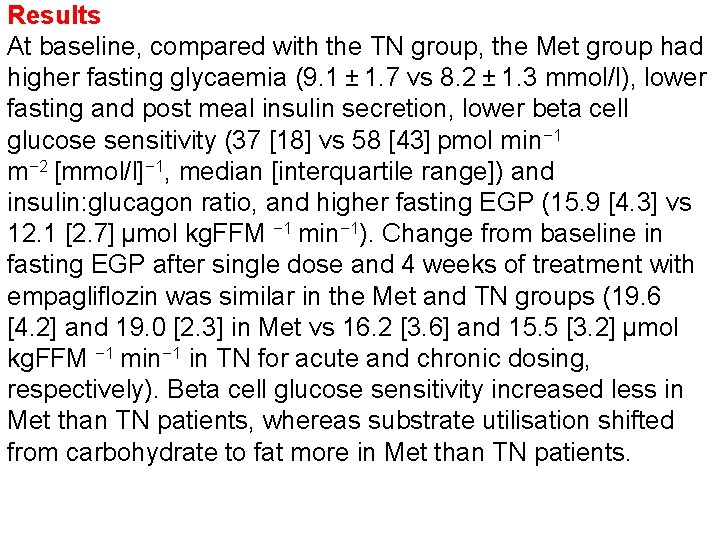 Results

At baseline, compared with the TN group, the Met group had higher fasting glycaemia (9.1 ± 1.7 vs 8.2 ± 1.3 mmol/l), lower fasting and post meal insulin secretion, lower beta cell glucose sensitivity (37 [18] vs 58 [43] pmol min$^{-1}$ m$^{-2}$ [mmol/l]$^{-1}$, median [interquartile range]) and insulin:glucagon ratio, and higher fasting EGP (15.9 [4.3] vs 12.1 [2.7] μmol kgFFM $^{-1}$ min$^{-1}$). Change from baseline in fasting EGP after single dose and 4 weeks of treatment with empagliflozin was similar in the Met and TN groups (19.6 [4.2] and 19.0 [2.3] in Met vs 16.2 [3.6] and 15.5 [3.2] μmol kgFFM $^{-1}$ min$^{-1}$ in TN for acute and chronic dosing, respectively). Beta cell glucose sensitivity increased less in Met than TN patients, whereas substrate utilisation shifted from carbohydrate to fat more in Met than TN patients.